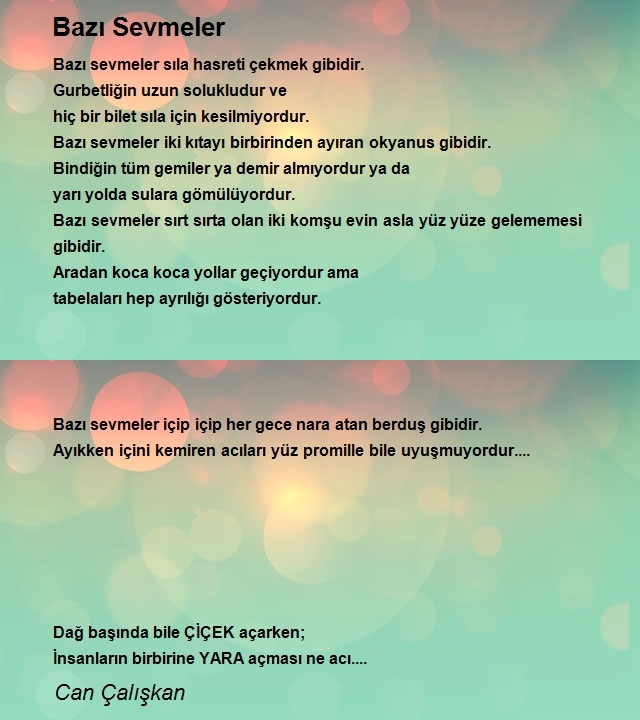 Bazı Sevmeler

Bazı sevmeler sıla hasreti çekmek gibidir.
Gurbetliğin uzun solukludur ve
hiç bir bilet sıla için kesilmiyordur.
Bazı sevmeler iki kıtayı birbirinden ayıran okyanus gibidir.
Bindiğin tüm gemiler ya demir almıyordur ya da
yarı yolda sulara gömülüyordur.
Bazı sevmeler sırt sırta olan iki komşu evin asla yüz yüze gelememesi gibidir.
Aradan koca koca yollar geçiyordur ama
tabelaları hep ayrılığı gösteriyordur.

Bazı sevmeler içip içip her gece nara atan berduş gibidir.
Ayıkken içini kemiren acıları yüz promille bile uyuşmuyordur....

Dağ başında bile ÇİÇEK açarken;
İnsanların birbirine YARA açması ne acı....

Can Çalışkan